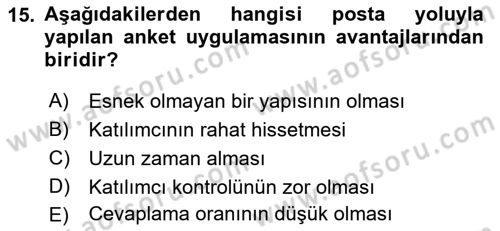 15. Aşağıdakilerden hangisi posta yoluyla yapılan anket uygulamasının avantajlarından biridir?

A) Esnek olmayan bir yapısının olması
B) Katılımcının rahat hissetmesi
C) Uzun zaman alması
D) Katılımcı kontrolünün zor olması
E) Cevaplama oranının düşük olması

www.aofsoru.com
www.aofsoru.com
www.aofsoru.com
www.aofsoru.com